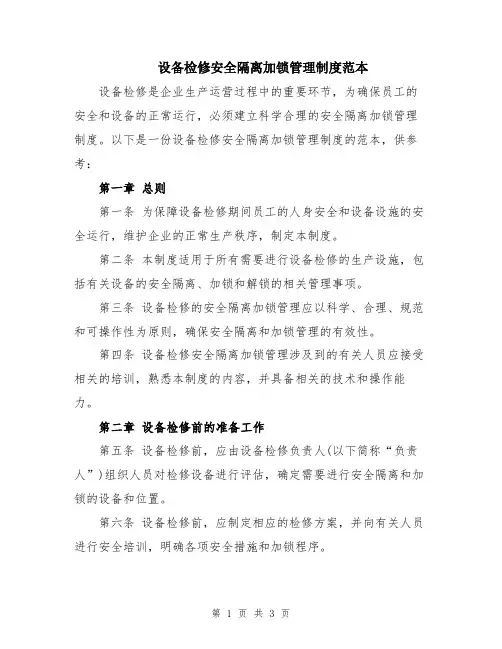 设备检修安全隔离加锁管理制度范本

设备检修是企业生产运营过程中的重要环节，为确保员工的安全和设备的正常运行，必须建立科学合理的安全隔离加锁管理制度。以下是一份设备检修安全隔离加锁管理制度的范本，供参考：

第一章 总则

第一条 为保障设备检修期间员工的人身安全和设备设施的安全运行，维护企业的正常生产秩序，制定本制度。

第二条 本制度适用于所有需要进行设备检修的生产设施，包括有关设备的安全隔离、加锁和解锁的相关管理事项。

第三条 设备检修的安全隔离加锁管理应以科学、合理、规范和可操作性为原则，确保安全隔离和加锁管理的有效性。

第四条 设备检修安全隔离加锁管理涉及到的有关人员应接受相关的培训，熟悉本制度的内容，并具备相关的技术和操作能力。

第二章 设备检修前的准备工作

第五条 设备检修前，应由设备检修负责人(以下简称“负责人”)组织人员对检修设备进行评估，确定需要进行安全隔离和加锁的设备和位置。

第六条 设备检修前，应制定相应的检修方案，并向有关人员进行安全培训，明确各项安全措施和加锁程序。

第 1 页 共 3 页